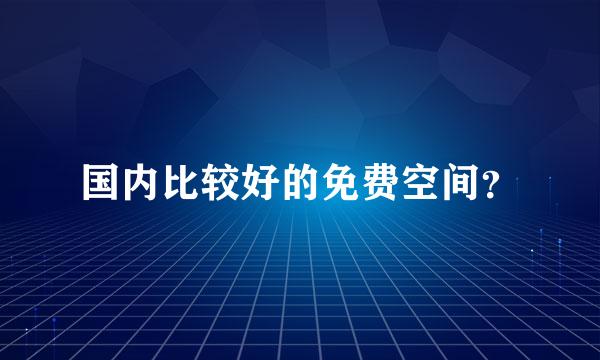 国内比较好的免费空间?